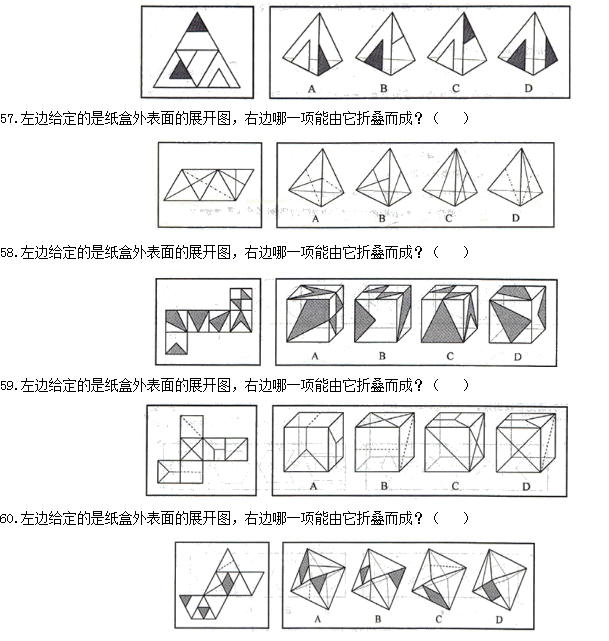 A B C D

57.左边给定的是纸盒外表面的展开图，右边哪一项能由它折叠而成？（ ）

A B C D

58.左边给定的是纸盒外表面的展开图，右边哪一项能由它折叠而成？（ ）

A B C D

59.左边给定的是纸盒外表面的展开图，右边哪一项能由它折叠而成？（ ）

A B C D

60.左边给定的是纸盒外表面的展开图，右边哪一项能由它折叠而成？（ ）

A B C D